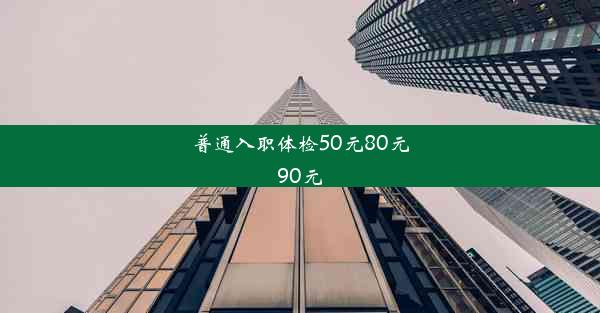 普通入职体检50元80元90元